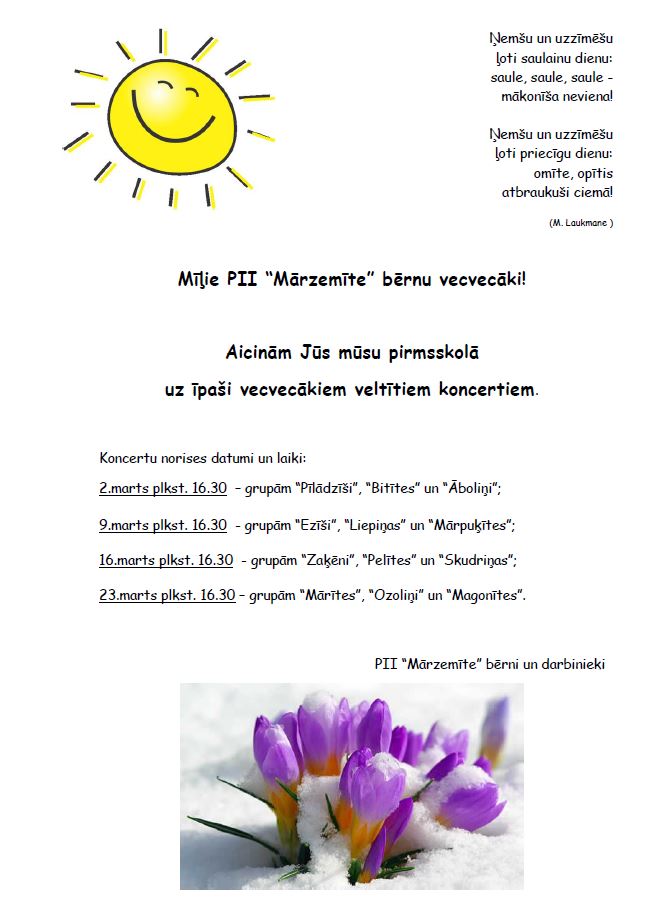 Ņemšu un uzzīmēšu
ļoti saulainu dienu:
saule, saule, saule -
mākonīša neviena!

Ņemšu un uzzīmēšu
ļoti priecīgu dienu:
omīte, opītis
atbraukuši ciemā!

(M. Laukmane )

Mīļie PII "Mārzemīte" bērnu vecvecāki!

Aicinām Jūs mūsu pirmsskolā
uz īpaši vecvecākiem veltītiem koncertiem.

Koncertu norises datumi un laiki:

2.marts plkst. 16.30 – grupām "Pīlādzīši", "Bitītes" un "Āboliņi";

9.marts plkst. 16.30 - grupām "Ezīši", "Liepiņas" un "Mārpuķītes";

16.marts plkst. 16.30 - grupām "Zaķēni", "Pelītes" un "Skudriņas";

23.marts plkst. 16.30 – grupām "Mārītes", "Ozoliņi" un "Magonītes".

PII "Mārzemīte" bērni un darbinieki